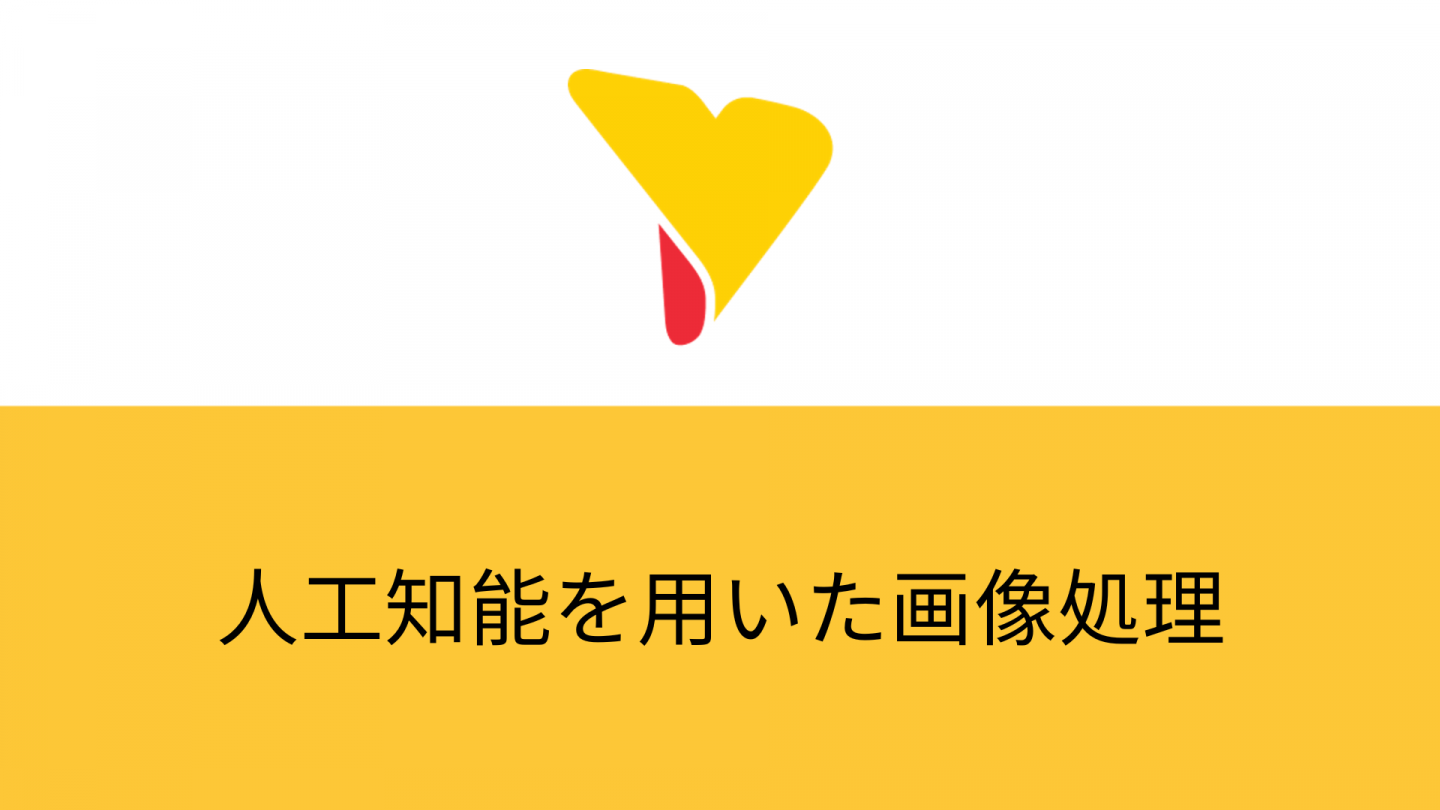 人工知能を用いた画像処理